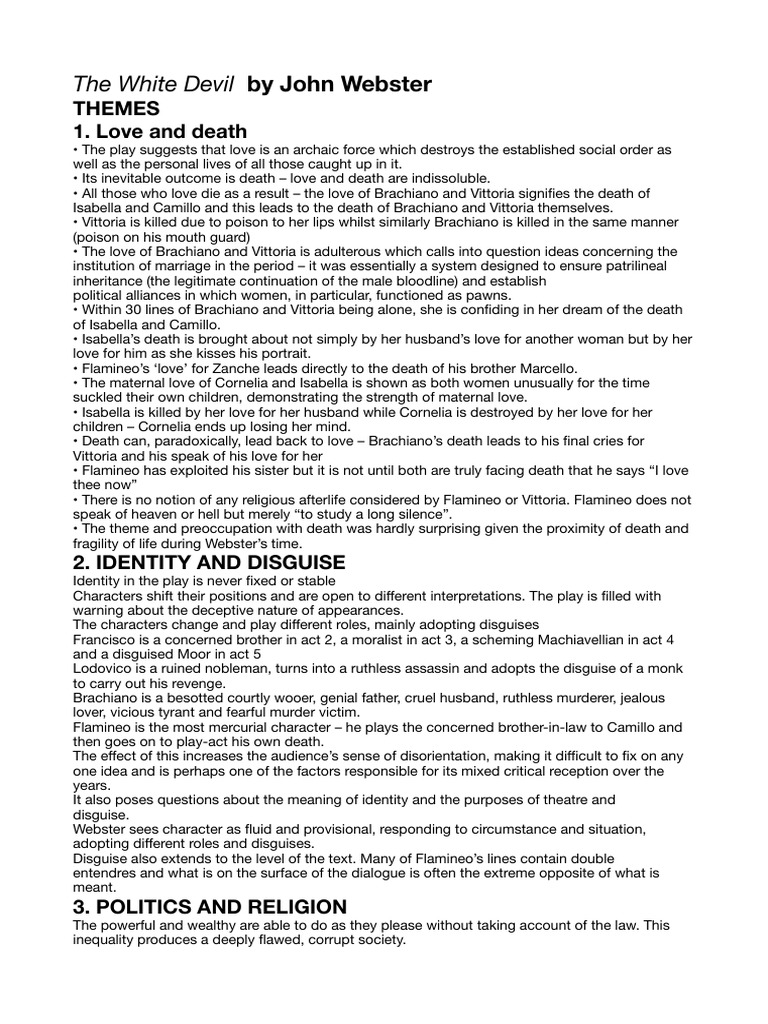 The White Devil by John Webster
THEMES
1. Love and death
• The play suggests that love is an archaic force which destroys the established social order as well as the personal lives of all those caught up in it.
• Its inevitable outcome is death – love and death are indissoluble.
• All those who love die as a result – the love of Brachiano and Vittoria signifies the death of Isabella and Camillo and this leads to the death of Brachiano and Vittoria themselves.
• Vittoria is killed due to poison to her lips whilst similarly Brachiano is killed in the same manner (poison on his mouth guard)
• The love of Brachiano and Vittoria is adulterous which calls into question ideas concerning the institution of marriage in the period – it was essentially a system designed to ensure patrilineal inheritance (the legitimate continuation of the male bloodline) and establish political alliances in which women, in particular, functioned as pawns.
• Within 30 lines of Brachiano and Vittoria being alone, she is confiding in her dream of the death of Isabella and Camillo.
• Isabella's death is brought about not simply by her husband's love for another woman but by her love for him as she kisses his portrait.
• Flamineo's 'love' for Zanche leads directly to the death of his brother Marcello.
• The maternal love of Cornelia and Isabella is shown as both women unusually for the time suckled their own children, demonstrating the strength of maternal love.
• Isabella is killed by her love for her husband while Cornelia is destroyed by her love for her children – Cornelia ends up losing her mind.
• Death can, paradoxically, lead back to love – Brachiano's death leads to his final cries for Vittoria and his speak of his love for her
• Flamineo has exploited his sister but it is not until both are truly facing death that he says "I love thee now"
• There is no notion of any religious afterlife considered by Flamineo or Vittoria. Flamineo does not speak of heaven or hell but merely "to study a long silence".
• The theme and preoccupation with death was hardly surprising given the proximity of death and fragility of life during Webster's time.
2. IDENTITY AND DISGUISE
Identity in the play is never fixed or stable
Characters shift their positions and are open to different interpretations. The play is filled with warning about the deceptive nature of appearances.
The characters change and play different roles, mainly adopting disguises
Francisco is a concerned brother in act 2, a moralist in act 3, a scheming Machiavellian in act 4 and a disguised Moor in act 5
Lodovico is a ruined nobleman, turns into a ruthless assassin and adopts the disguise of a monk to carry out his revenge.
Brachiano is a besotted courtly wooer, genial father, cruel husband, ruthless murderer, jealous lover, vicious tyrant and fearful murder victim.
Flamineo is the most mercurial character – he plays the concerned brother-in-law to Camillo and then goes on to play-act his own death.
The effect of this increases the audience's sense of disorientation, making it difficult to fix on any one idea and is perhaps one of the factors responsible for its mixed critical reception over the years.
It also poses questions about the meaning of identity and the purposes of theatre and disguise.
Webster sees character as fluid and provisional, responding to circumstance and situation, adopting different roles and disguises.
Disguise also extends to the level of the text. Many of Flamineo's lines contain double entendres and what is on the surface of the dialogue is often the extreme opposite of what is meant.
3. POLITICS AND RELIGION
The powerful and wealthy are able to do as they please without taking account of the law. This inequality produces a deeply flawed, corrupt society.